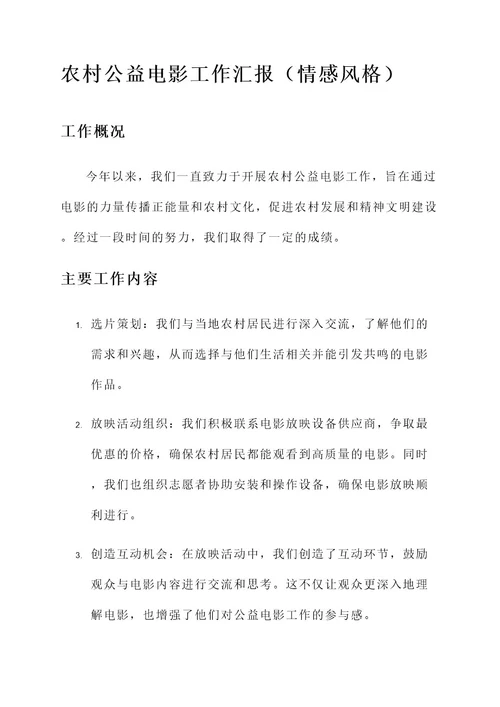 农村公益电影工作汇报（情感风格）

工作概况

今年以来，我们一直致力于开展农村公益电影工作，旨在通过电影的力量传播正能量和农村文化，促进农村发展和精神文明建设。经过一段时间的努力，我们取得了一定的成绩。

主要工作内容

1. 选片策划：我们与当地农村居民进行深入交流，了解他们的需求和兴趣，从而选择与他们生活相关并能引发共鸣的电影作品。

2. 放映活动组织：我们积极联系电影放映设备供应商，争取最优惠的价格，确保农村居民都能观看到高质量的电影。同时，我们也组织志愿者协助安装和操作设备，确保电影放映顺利进行。

3. 创造互动机会：在放映活动中，我们创造了互动环节，鼓励观众与电影内容进行交流和思考。这不仅让观众更深入地理解电影，也增强了他们对公益电影工作的参与感。